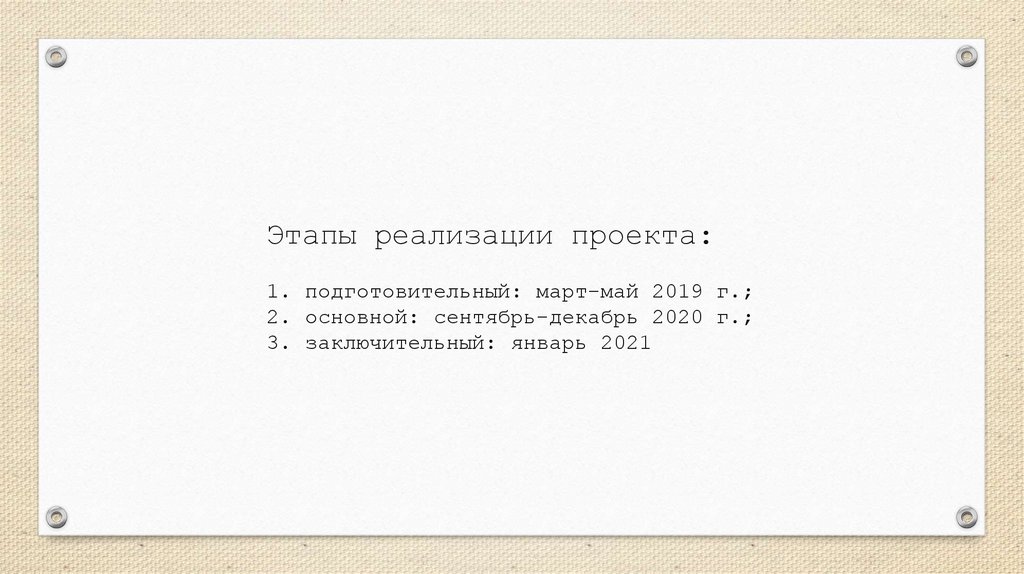 Этапы реализации проекта:

1. подготовительный: март-май 2019 г.;
2. основной: сентябрь-декабрь 2020 г.;
3. заключительный: январь 2021